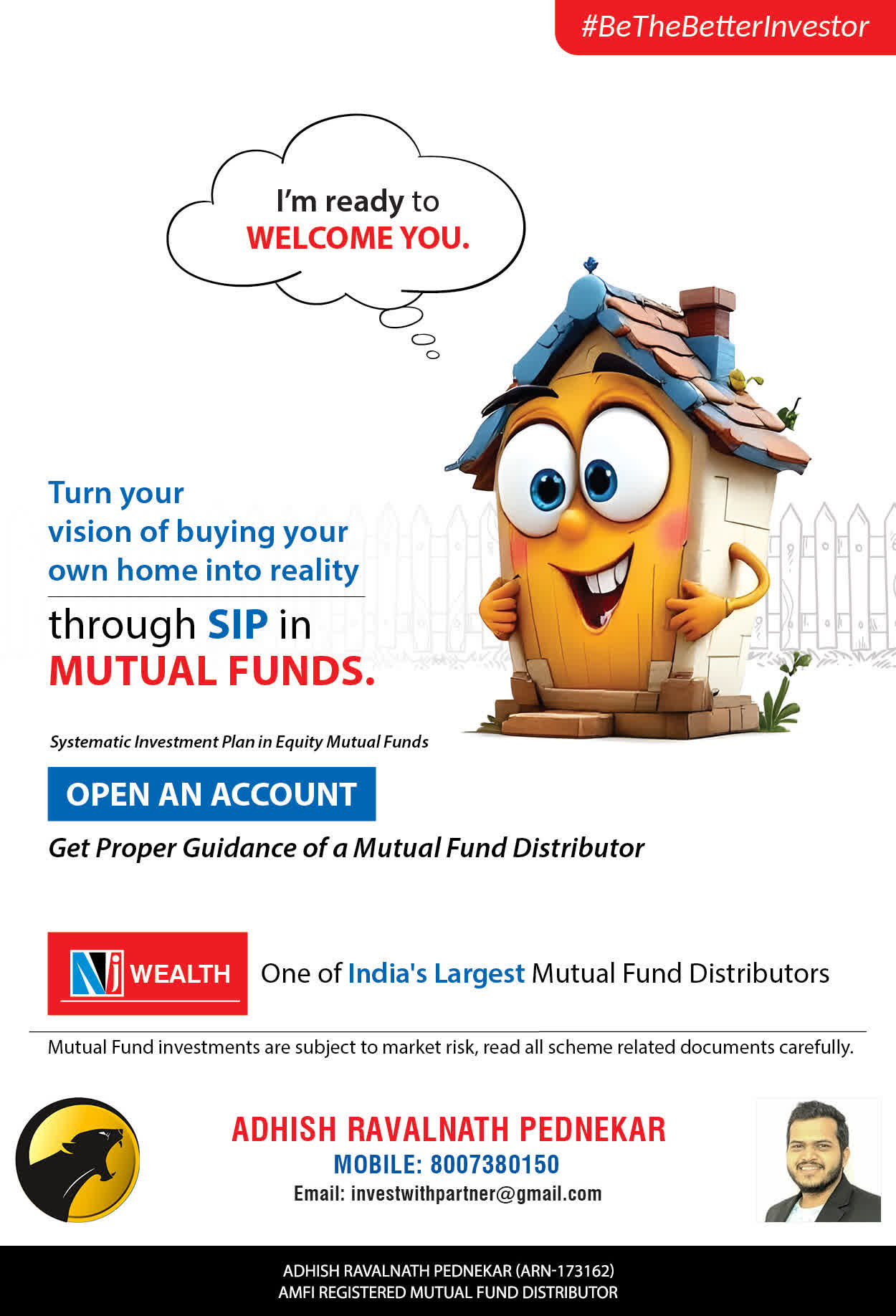 #BeTheBetterInvestor

I'm ready to
WELCOME YOU.

Turn your
vision of buying your
own home into reality

through SIP in
MUTUAL FUNDS.

Systematic Investment Plan in Equity Mutual Funds

OPEN AN ACCOUNT

Get Proper Guidance of a Mutual Fund Distributor

NJ WEALTH

One of India's Largest Mutual Fund Distributors

Mutual Fund investments are subject to market risk, read all scheme related documents carefully.

ADHISH RAVALNATH PEDNEKAR
MOBILE: 8007380150
Email: investwithpartner@gmail.com

ADHISH RAVALNATH PEDNEKAR (ARN-173162)
AMFI REGISTERED MUTUAL FUND DISTRIBUTOR